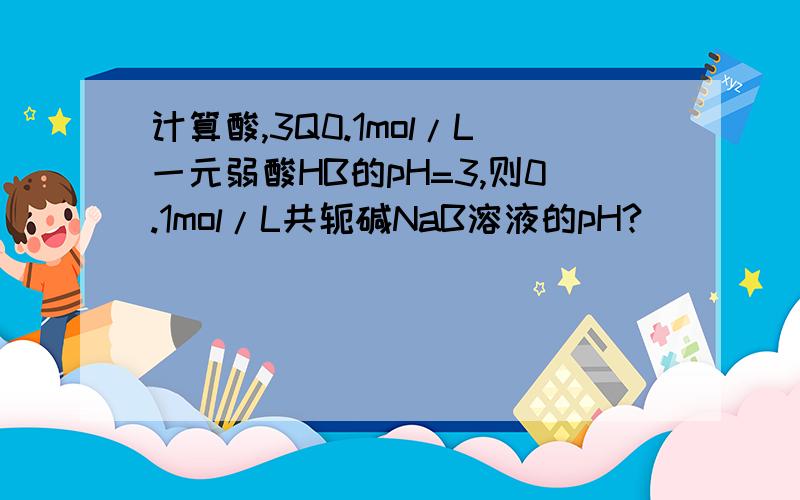 计算酸,3Q0.1mol/L一元弱酸HB的pH=3,则0.1mol/L共轭碱NaB溶液的pH?

xyz